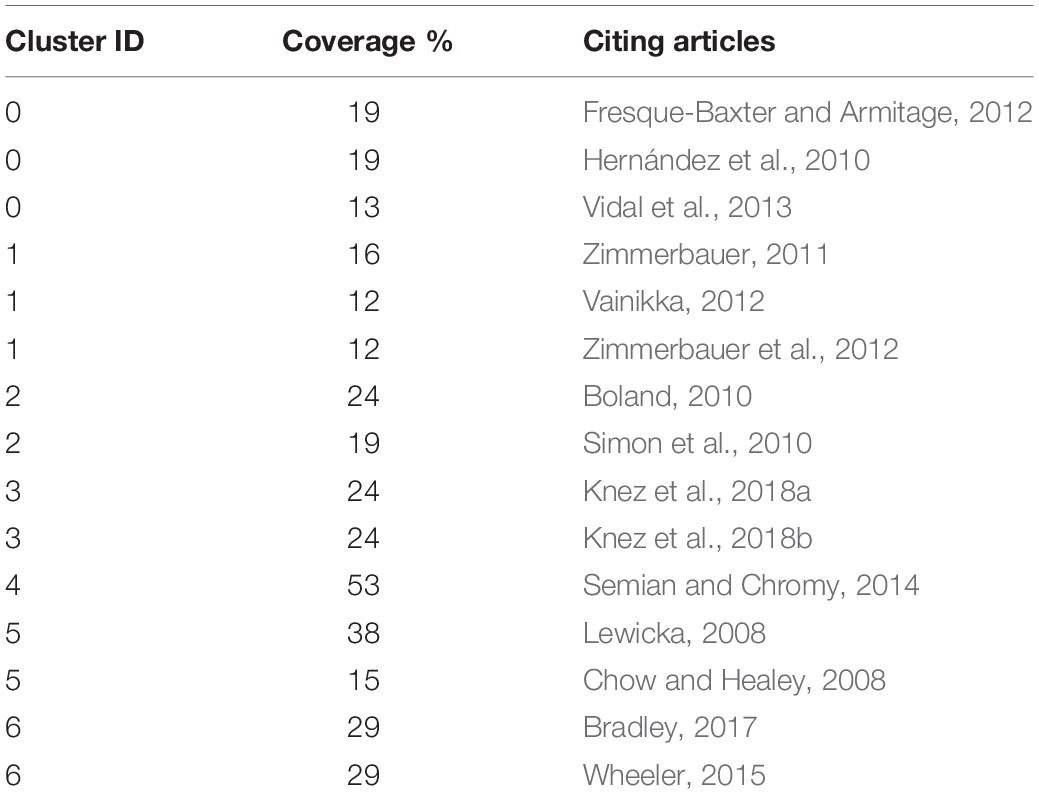 | Cluster ID | Coverage % | Citing articles |
|---|---|---|
| 0 | 19 | Fresque-Baxter and Armitage, 2012 |
| 0 | 19 | Hernández et al., 2010 |
| 0 | 13 | Vidal et al., 2013 |
| 1 | 16 | Zimmerbauer, 2011 |
| 1 | 12 | Vainikka, 2012 |
| 1 | 12 | Zimmerbauer et al., 2012 |
| 2 | 24 | Boland, 2010 |
| 2 | 19 | Simon et al., 2010 |
| 3 | 24 | Knez et al., 2018a |
| 3 | 24 | Knez et al., 2018b |
| 4 | 53 | Semian and Chromy, 2014 |
| 5 | 38 | Lewicka, 2008 |
| 5 | 15 | Chow and Healey, 2008 |
| 6 | 29 | Bradley, 2017 |
| 6 | 29 | Wheeler, 2015 |